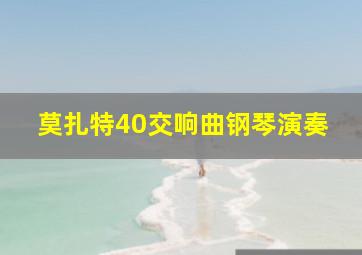 莫扎特40交响曲钢琴演奏